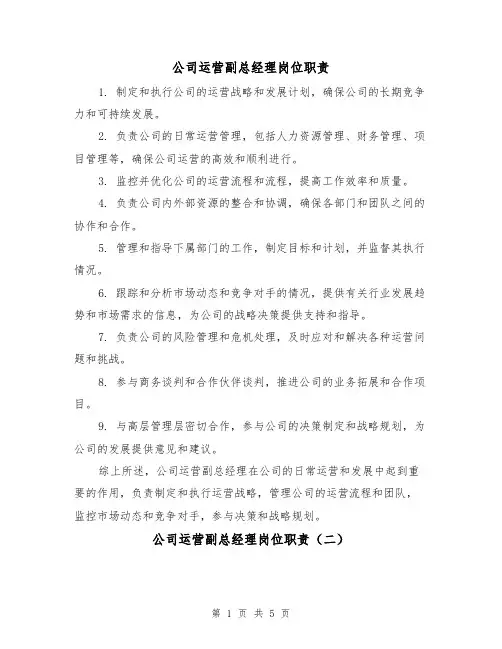 公司运营副总经理岗位职责

1. 制定和执行公司的运营战略和发展计划，确保公司的长期竞争力和可持续发展。

2. 负责公司的日常运营管理，包括人力资源管理、财务管理、项目管理等，确保公司运营的高效和顺利进行。

3. 监控并优化公司的运营流程和流程，提高工作效率和质量。

4. 负责公司内外部资源的整合和协调，确保各部门和团队之间的协作和合作。

5. 管理和指导下属部门的工作，制定目标和计划，并监督其执行情况。

6. 跟踪和分析市场动态和竞争对手的情况，提供有关行业发展趋势和市场需求的信息，为公司的战略决策提供支持和指导。

7. 负责公司的风险管理和危机处理，及时应对和解决各种运营问题和挑战。

8. 参与商务谈判和合作伙伴谈判，推进公司的业务拓展和合作项目。

9. 与高层管理层密切合作，参与公司的决策制定和战略规划，为公司的发展提供意见和建议。

综上所述，公司运营副总经理在公司的日常运营和发展中起到重要的作用，负责制定和执行运营战略，管理公司的运营流程和团队，监控市场动态和竞争对手，参与决策和战略规划。

公司运营副总经理岗位职责（二）

第 1 页 共 5 页